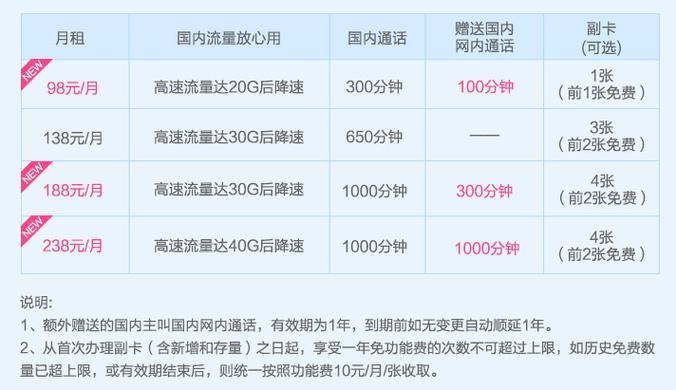 | 月租 | 国内流量放心用 | 国内通话 | 赠送国内网内通话 | 副卡（可选） |
|---|---|---|---|---|
| NEW 98元/月 | 高速流量达20G后降速 | 300分钟 | 100分钟 | 1张（前1张免费） |
| 138元/月 | 高速流量达30G后降速 | 650分钟 | —— | 3张（前2张免费） |
| NEW 188元/月 | 高速流量达30G后降速 | 1000分钟 | 300分钟 | 4张（前2张免费） |
| NEW 238元/月 | 高速流量达40G后降速 | 1000分钟 | 1000分钟 | 4张（前2张免费） |

说明:
1、额外赠送的国内主叫国内网内通话，有效期为1年，到期前如无变更自动顺延1年。
2、从首次办理副卡（含新增和存量）之日起，享受一年免功能费的次数不可超过上限，如历史免费数量已超上限，或有效期结束后，则统一按照功能费10元/月/张收取。